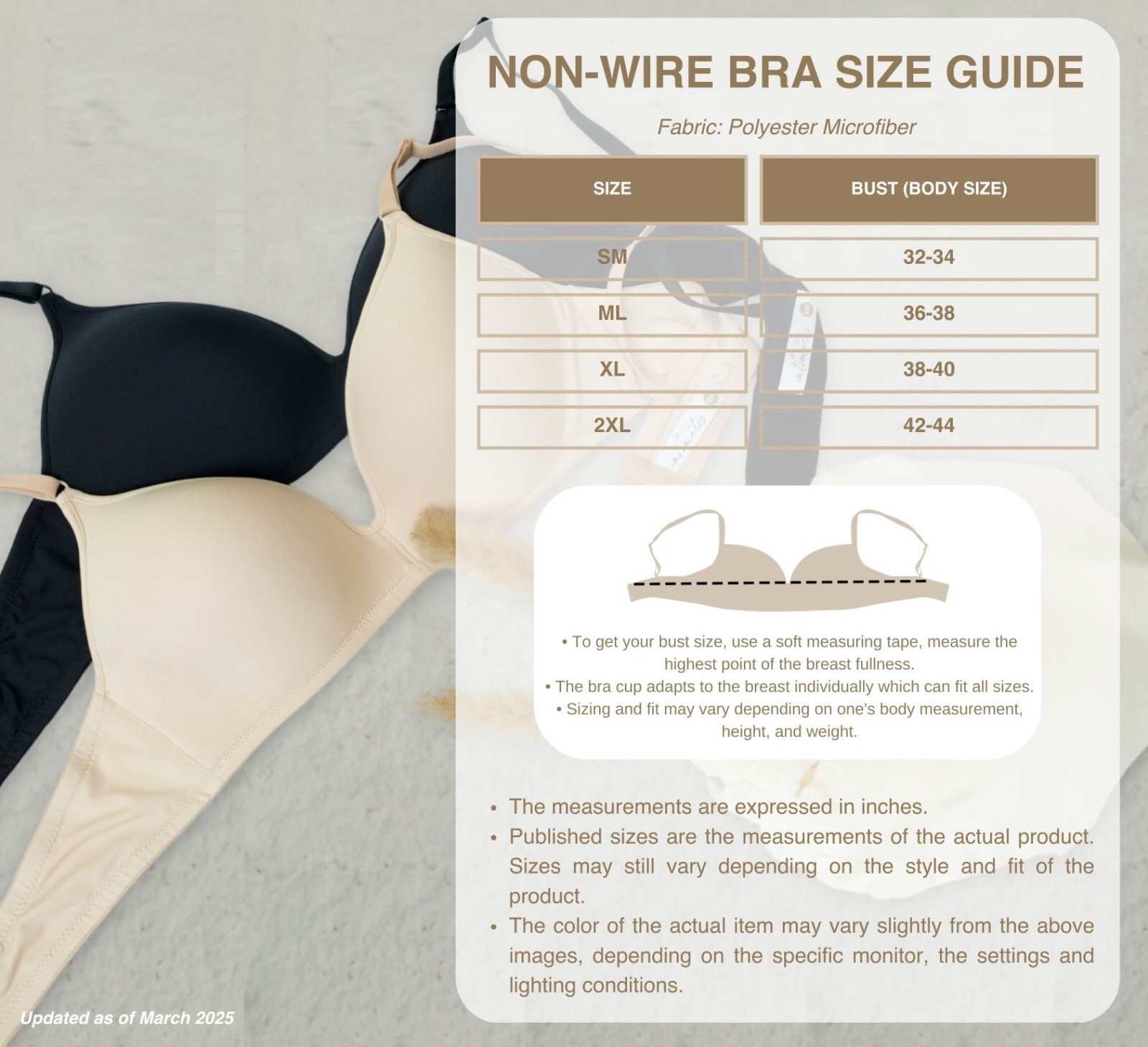 NON-WIRE BRA SIZE GUIDE

Fabric: Polyester Microfiber

| SIZE | BUST (BODY SIZE) |
|---|---|
| SM | 32-34 |
| ML | 36-38 |
| XL | 38-40 |
| 2XL | 42-44 |

• To get your bust size, use a soft measuring tape, measure the highest point of the breast fullness.
• The bra cup adapts to the breast individually which can fit all sizes.
• Sizing and fit may vary depending on one's body measurement, height, and weight.

• The measurements are expressed in inches.
• Published sizes are the measurements of the actual product. Sizes may still vary depending on the style and fit of the product.
• The color of the actual item may vary slightly from the above images, depending on the specific monitor, the settings and lighting conditions.

Updated as of March 2025